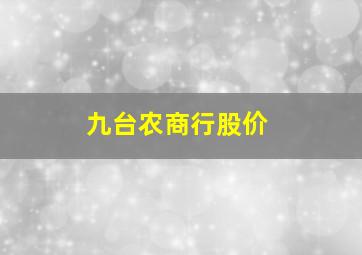 九台农商行股价